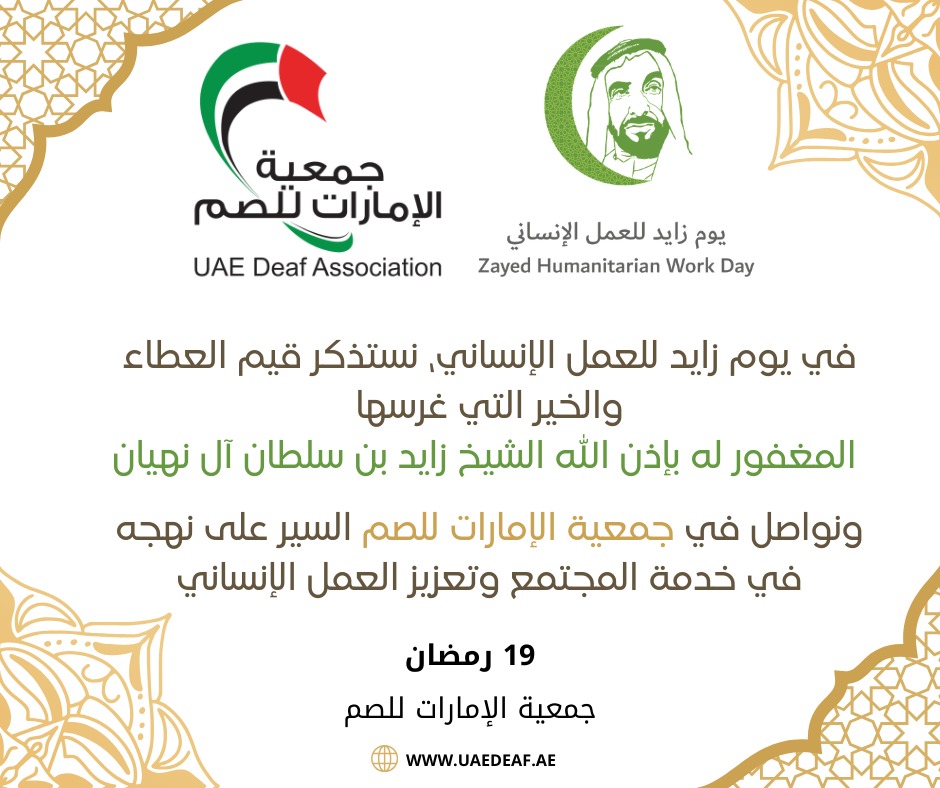 جمعية
الإمارات للصم
UAE Deaf Association

يوم زايد للعمل الإنساني
Zayed Humanitarian Work Day

في يوم زايد للعمل الإنساني، نستذكر قيم العطاء والخير التي غرسها
المغفور له بإذن الله الشيخ زايد بن سلطان آل نهيان

ونواصل في جمعية الإمارات للصم السير على نهجه في خدمة المجتمع وتعزيز العمل الإنساني

19 رمضان

جمعية الإمارات للصم

WWW.UAEDEAF.AE